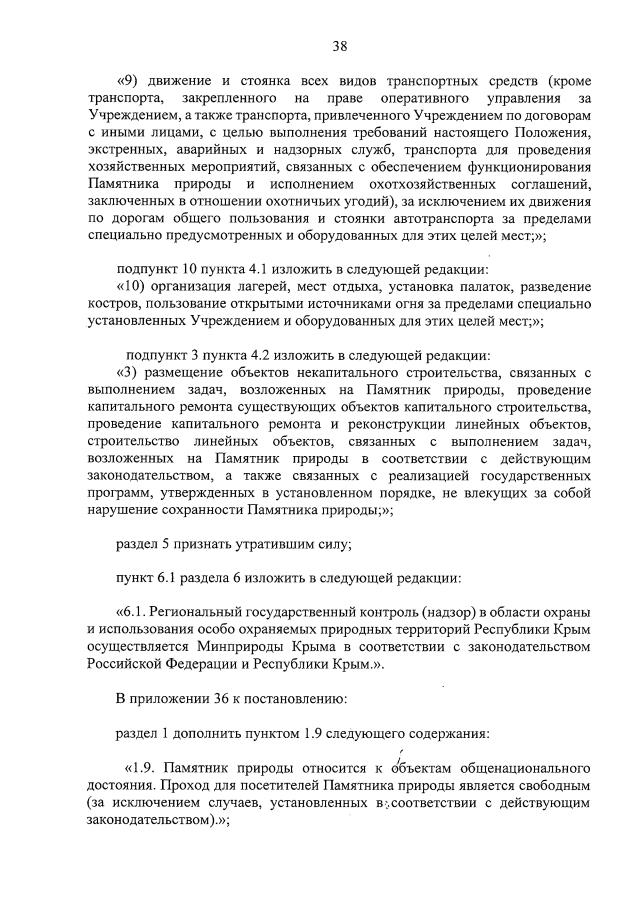 38

«9) движение и стоянка всех видов транспортных средств (кроме транспорта, закрепленного на праве оперативного управления за Учреждением, а также транспорта, привлеченного Учреждением по договорам с иными лицами, с целью выполнения требований настоящего Положения, экстренных, аварийных и надзорных служб, транспорта для проведения хозяйственных мероприятий, связанных с обеспечением функционирования Памятника природы и исполнением охотхозяйственных соглашений, заключенных в отношении охотничьих угодий), за исключением их движения по дорогам общего пользования и стоянки автотранспорта за пределами специально предусмотренных и оборудованных для этих целей мест;»;

подпункт 10 пункта 4.1 изложить в следующей редакции:
«10) организация лагерей, мест отдыха, установка палаток, разведение костров, пользование открытыми источниками огня за пределами специально установленных Учреждением и оборудованных для этих целей мест;»;

подпункт 3 пункта 4.2 изложить в следующей редакции:
«3) размещение объектов некапитального строительства, связанных с выполнением задач, возложенных на Памятник природы, проведение капитального ремонта существующих объектов капитального строительства, проведение капитального ремонта и реконструкции линейных объектов, строительство линейных объектов, связанных с выполнением задач, возложенных на Памятник природы в соответствии с действующим законодательством, а также связанных с реализацией государственных программ, утвержденных в установленном порядке, не влекущих за собой нарушение сохранности Памятника природы;»;

раздел 5 признать утратившим силу;

пункт 6.1 раздела 6 изложить в следующей редакции:

«6.1. Региональный государственный контроль (надзор) в области охраны и использования особо охраняемых природных территорий Республики Крым осуществляется Минприроды Крыма в соответствии с законодательством Российской Федерации и Республики Крым.».

В приложении 36 к постановлению:

раздел 1 дополнить пунктом 1.9 следующего содержания:

«1.9. Памятник природы относится к объектам общенационального достояния. Проход для посетителей Памятника природы является свободным (за исключением случаев, установленных в соответствии с действующим законодательством).»;